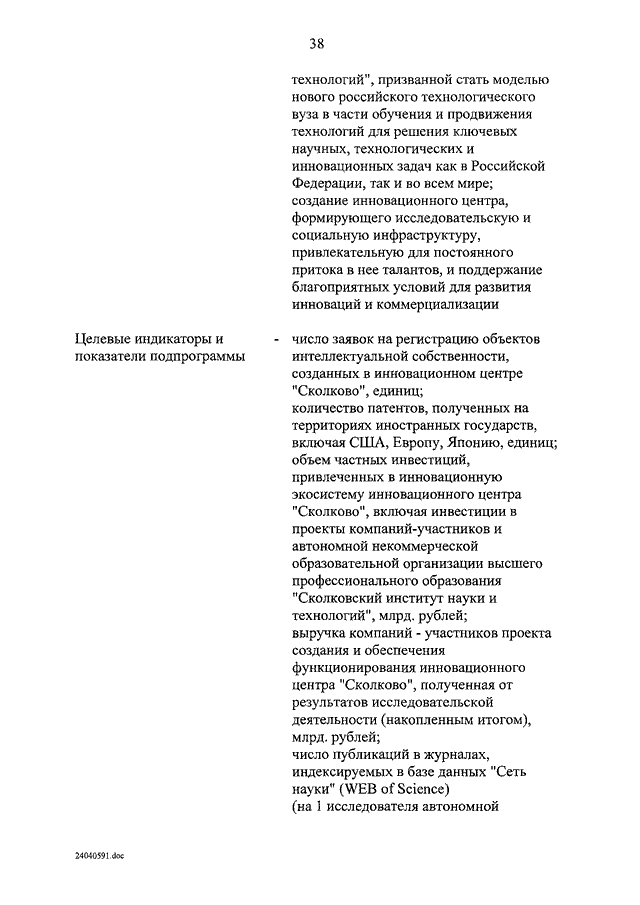 38

технологий", призванной стать моделью нового российского технологического вуза в части обучения и продвижения технологий для решения ключевых научных, технологических и инновационных задач как в Российской Федерации, так и во всем мире;
создание инновационного центра, формирующего исследовательскую и социальную инфраструктуру, привлекательную для постоянного притока в нее талантов, и поддержание благоприятных условий для развития инноваций и коммерциализации

Целевые индикаторы и показатели подпрограммы

-

число заявок на регистрацию объектов интеллектуальной собственности, созданных в инновационном центре "Сколково", единиц;
количество патентов, полученных на территориях иностранных государств, включая США, Европу, Японию, единиц;
объем частных инвестиций, привлеченных в инновационную экосистему инновационного центра "Сколково", включая инвестиции в проекты компаний-участников и автономной некоммерческой образовательной организации высшего профессионального образования "Сколковский институт науки и технологий", млрд. рублей;
выручка компаний - участников проекта создания и обеспечения функционирования инновационного центра "Сколково", полученная от результатов исследовательской деятельности (накопленным итогом), млрд. рублей;
число публикаций в журналах, индексируемых в базе данных "Сеть науки" (WEB of Science)
(на 1 исследователя автономной

24040591.doc